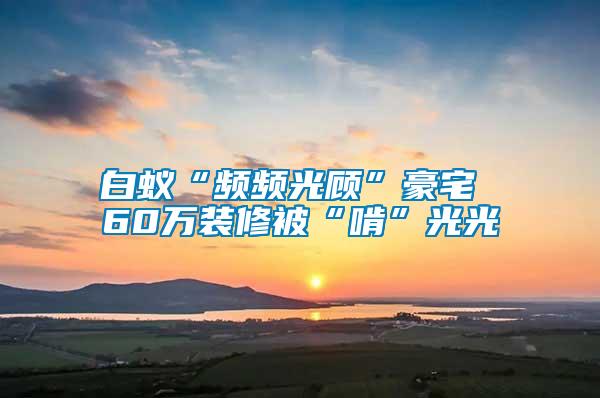 白蚁“频频光顾”豪宅
60万装修被“啃”光光